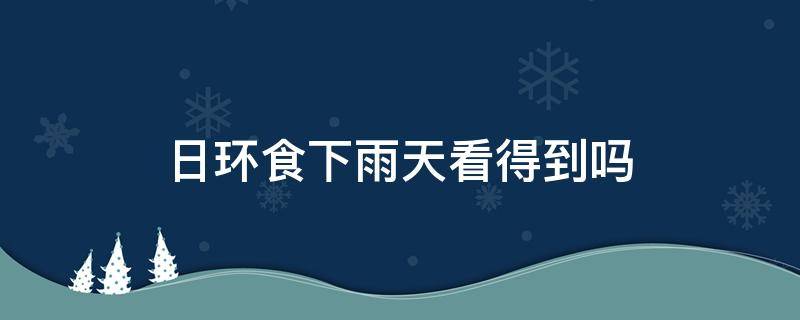 日环食下雨天看得到吗